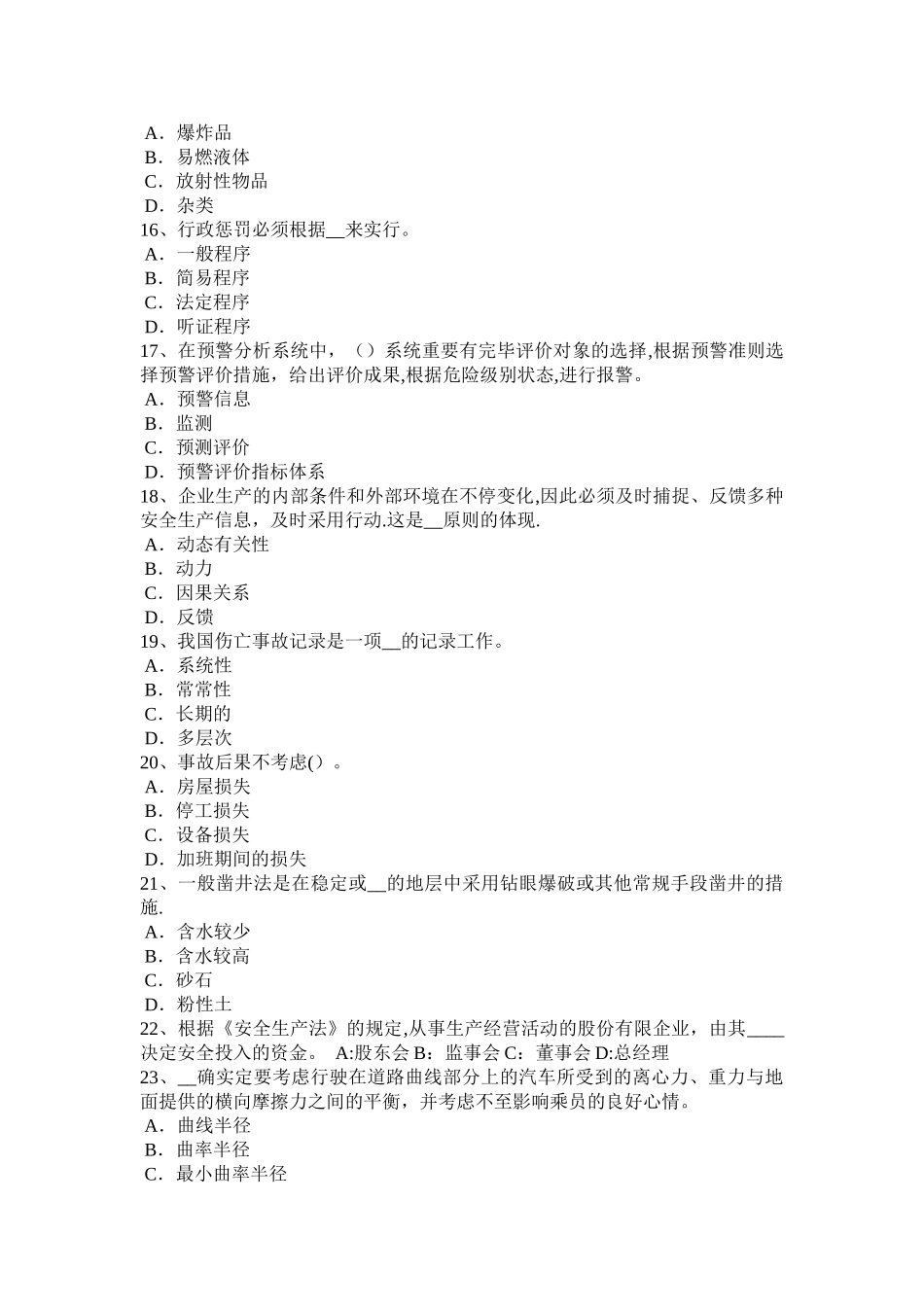 A．爆炸品
B．易燃液体
C．放射性物品
D．杂类
16、行政惩罚必须根据__来实行。
A．一般程序
B．简易程序
C．法定程序
D．听证程序
17、在预警分析系统中，（）系统重要有完毕评价对象的选择,根据预警准则选择预警评价措施，给出评价成果,根据危险级别状态,进行报警。
A．预警信息
B．监测
C．预测评价
D．预警评价指标体系
18、企业生产的内部条件和外部环境在不停变化,因此必须及时捕捉、反馈多种安全生产信息，及时采用行动.这是__原则的体现.
A．动态有关性
B．动力
C．因果关系
D．反馈
19、我国伤亡事故记录是一项__的记录工作。
A．系统性
B．常常性
C．长期的
D．多层次
20、事故后果不考虑()。
A．房屋损失
B．停工损失
C．设备损失
D．加班期间的损失
21、一般凿井法是在稳定或__的地层中采用钻眼爆破或其他常规手段凿井的措施.
A．含水较少
B．含水较高
C．砂石
D．粉性土
22、根据《安全生产法》的规定,从事生产经营活动的股份有限企业，由其____决定安全投入的资金。 A:股东会 B：监事会 C：董事会 D:总经理
23、__确实定要考虑行驶在道路曲线部分上的汽车所受到的离心力、重力与地面提供的横向摩擦力之间的平衡，并考虑不至影响乘员的良好心情。
A．曲线半径
B．曲率半径
C．最小曲率半径